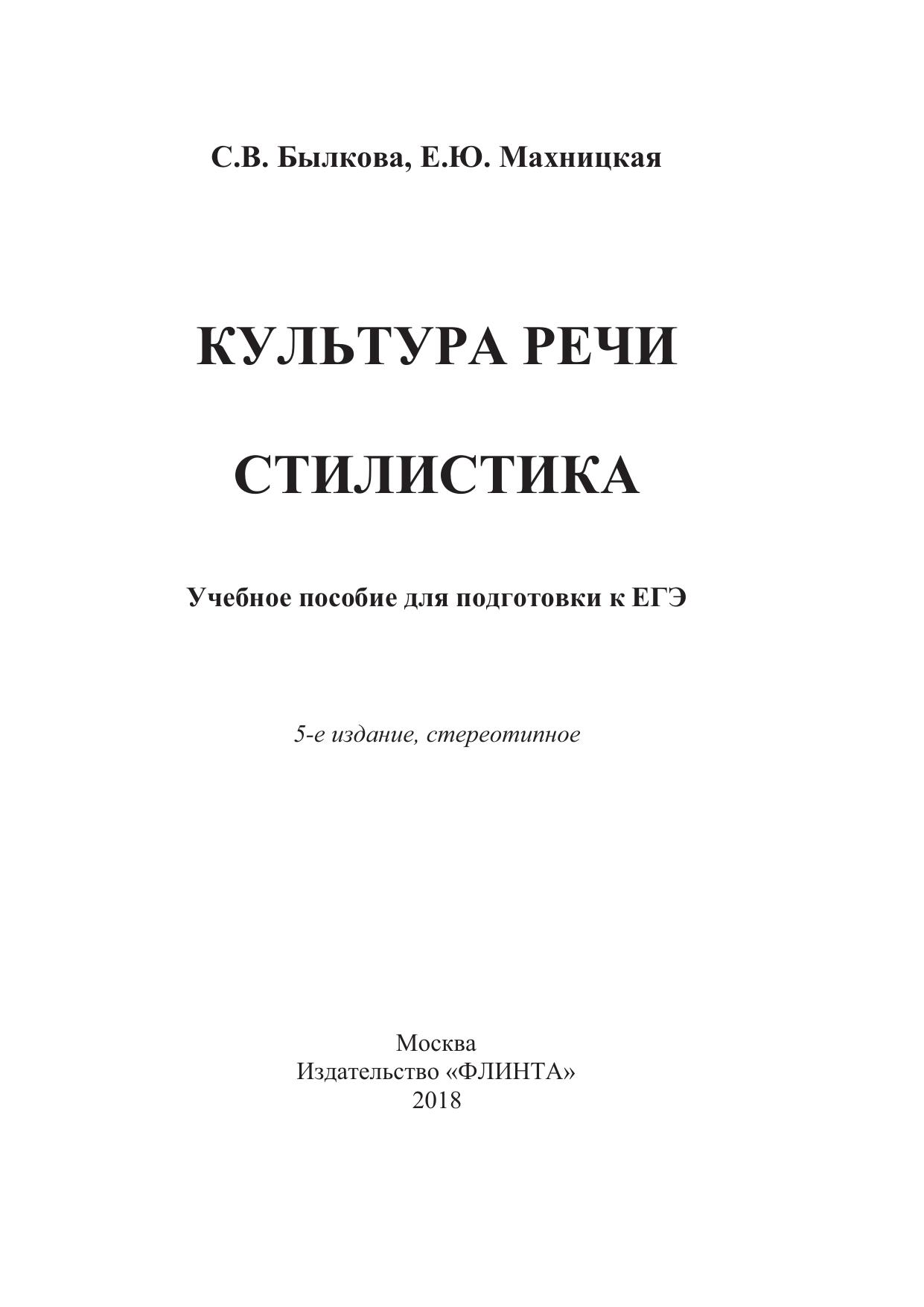 С.В. Былкова, Е.Ю. Махницкая

КУЛЬТУРА РЕЧИ

СТИЛИСТИКА

Учебное пособие для подготовки к ЕГЭ

5-е издание, стереотипное

Москва
Издательство «ФЛИНТА»
2018